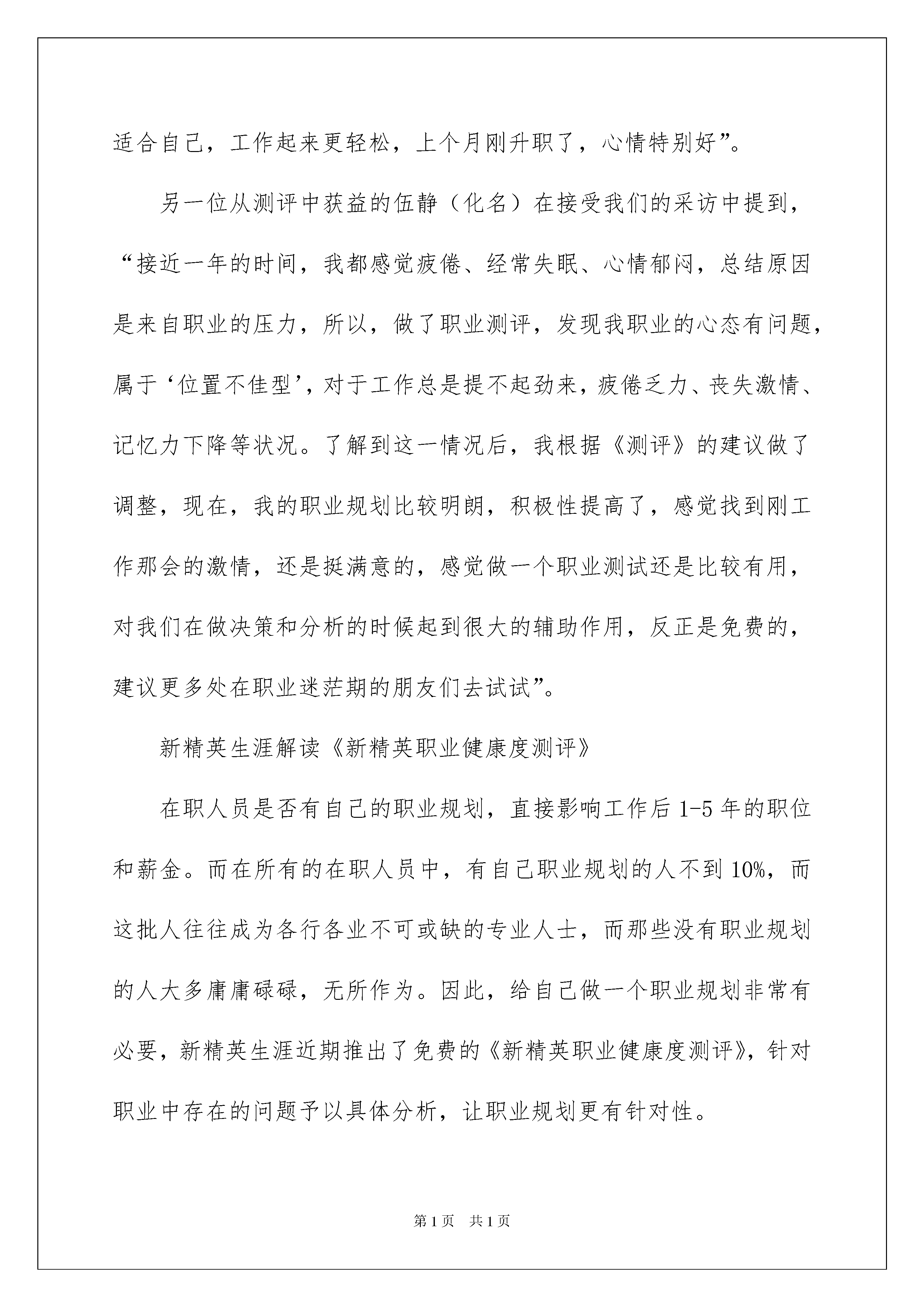 适合自己，工作起来更轻松，上个月刚升职了，心情特别好”。

另一位从测评中获益的伍静（化名）在接受我们的采访中提到，“接近一年的时间，我都感觉疲倦、经常失眠、心情郁闷，总结原因是来自职业的压力，所以，做了职业测评，发现我职业的心态有问题，属于‘位置不佳型’，对于工作总是提不起劲来，疲倦乏力、丧失激情、记忆力下降等状况。了解到这一情况后，我根据《测评》的建议做了调整，现在，我的职业规划比较明朗，积极性提高了，感觉找到刚工作那会的激情，还是挺满意的，感觉做一个职业测试还是比较有用，对我们在做决策和分析的时候起到很大的辅助作用，反正是免费的，建议更多处在职业迷茫期的朋友们去试试”。

新精英生涯解读《新精英职业健康度测评》

在职人员是否有自己的职业规划，直接影响工作后 1-5 年的职位和薪金。而在所有的在职人员中，有自己职业规划的人不到 10%，而这批人往往成为各行各业不可或缺的专业人士，而那些没有职业规划的人大多庸庸碌碌，无所作为。因此，给自己做一个职业规划非常有必要，新精英生涯近期推出了免费的《新精英职业健康度测评》，针对职业中存在的问题予以具体分析，让职业规划更有针对性。

第 1 页　共 1 页